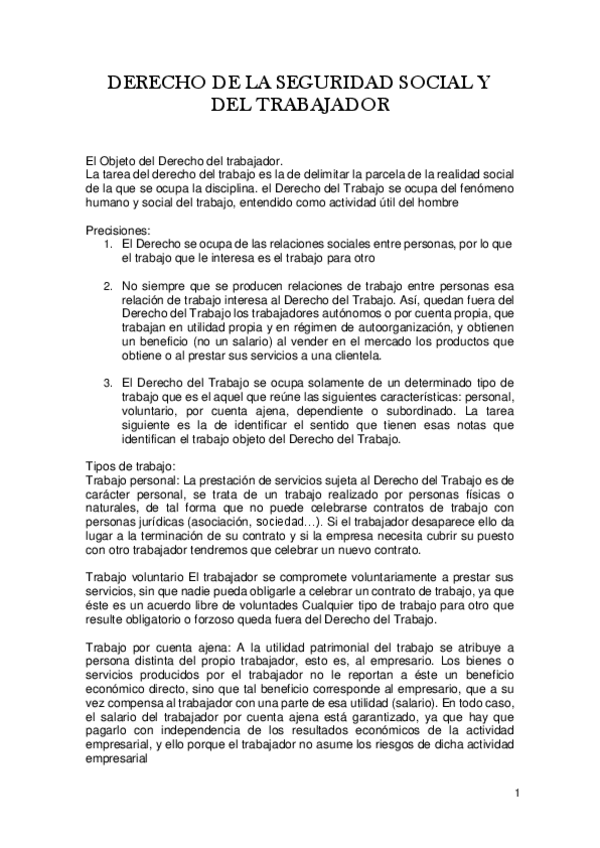 DERECHO DE LA SEGURIDAD SOCIAL Y DEL TRABAJADOR

El Objeto del Derecho del trabajador.
La tarea del derecho del trabajo es la de delimitar la parcela de la realidad social de la que se ocupa la disciplina. el Derecho del Trabajo se ocupa del fenómeno humano y social del trabajo, entendido como actividad útil del hombre

Precisiones:
1. El Derecho se ocupa de las relaciones sociales entre personas, por lo que el trabajo que le interesa es el trabajo para otro

2. No siempre que se producen relaciones de trabajo entre personas esa relación de trabajo interesa al Derecho del Trabajo. Así, quedan fuera del Derecho del Trabajo los trabajadores autónomos o por cuenta propia, que trabajan en utilidad propia y en régimen de autoorganización, y obtienen un beneficio (no un salario) al vender en el mercado los productos que obtiene o al prestar sus servicios a una clientela.

3. El Derecho del Trabajo se ocupa solamente de un determinado tipo de trabajo que es el aquel que reúne las siguientes características: personal, voluntario, por cuenta ajena, dependiente o subordinado. La tarea siguiente es la de identificar el sentido que tienen esas notas que identifican el trabajo objeto del Derecho del Trabajo.

Tipos de trabajo:
Trabajo personal: La prestación de servicios sujeta al Derecho del Trabajo es de carácter personal, se trata de un trabajo realizado por personas físicas o naturales, de tal forma que no puede celebrarse contratos de trabajo con personas jurídicas (asociación, sociedad…). Si el trabajador desaparece ello da lugar a la terminación de su contrato y si la empresa necesita cubrir su puesto con otro trabajador tendremos que celebrar un nuevo contrato.

Trabajo voluntario El trabajador se compromete voluntariamente a prestar sus servicios, sin que nadie pueda obligarle a celebrar un contrato de trabajo, ya que éste es un acuerdo libre de voluntades Cualquier tipo de trabajo para otro que resulte obligatorio o forzoso queda fuera del Derecho del Trabajo.

Trabajo por cuenta ajena: A la utilidad patrimonial del trabajo se atribuye a persona distinta del propio trabajador, esto es, al empresario. Los bienes o servicios producidos por el trabajador no le reportan a éste un beneficio económico directo, sino que tal beneficio corresponde al empresario, que a su vez compensa al trabajador con una parte de esa utilidad (salario). En todo caso, el salario del trabajador por cuenta ajena está garantizado, ya que hay que pagarlo con independencia de los resultados económicos de la actividad empresarial, y ello porque el trabajador no asume los riesgos de dicha actividad empresarial

1